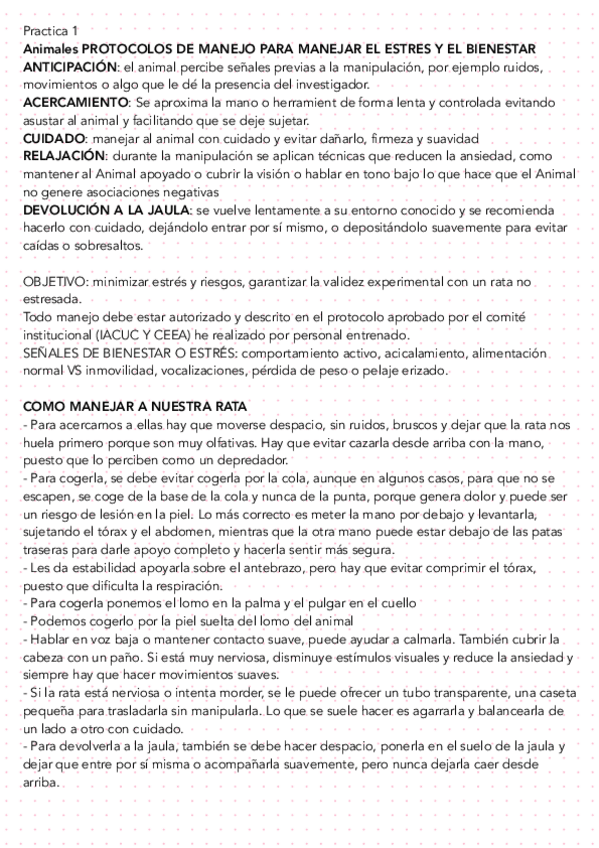 Practica 1
Animales PROTOCOLOS DE MANEJO PARA MANEJAR EL ESTRES Y EL BIENESTAR
ANTICIPACIÓN: el animal percibe señales previas a la manipulación, por ejemplo ruidos, movimientos o algo que le dé la presencia del investigador.
ACERCAMIENTO: Se aproxima la mano o herramient de forma lenta y controlada evitando asustar al animal y facilitando que se deje sujetar.
CUIDADO: manejar al animal con cuidado y evitar dañarlo, firmeza y suavidad
RELAJACIÓN: durante la manipulación se aplican técnicas que reducen la ansiedad, como mantener al Animal apoyado o cubrir la visión o hablar en tono bajo lo que hace que el Animal no genere asociaciones negativas
DEVOLUCIÓN A LA JAULA: se vuelve lentamente a su entorno conocido y se recomienda hacerlo con cuidado, dejándolo entrar por sí mismo, o depositándolo suavemente para evitar caídas o sobresaltos.

OBJETIVO: minimizar estrés y riesgos, garantizar la validez experimental con un rata no estresada.
Todo manejo debe estar autorizado y descrito en el protocolo aprobado por el comité institucional (IACUC Y CEEA) he realizado por personal entrenado.
SEÑALES DE BIENESTAR O ESTRÉS: comportamiento activo, acicalamiento, alimentación normal VS inmovilidad, vocalizaciones, pérdida de peso o pelaje erizado.

COMO MANEJAR A NUESTRA RATA
- Para acercarnos a ellas hay que moverse despacio, sin ruidos, bruscos y dejar que la rata nos huela primero porque son muy olfativas. Hay que evitar cazarla desde arriba con la mano, puesto que lo perciben como un depredador.
- Para cogerla, se debe evitar cogerla por la cola, aunque en algunos casos, para que no se escapen, se coge de la base de la cola y nunca de la punta, porque genera dolor y puede ser un riesgo de lesión en la piel. Lo más correcto es meter la mano por debajo y levantarla, sujetando el tórax y el abdomen, mientras que la otra mano puede estar debajo de las patas traseras para darle apoyo completo y hacerla sentir más segura.
- Les da estabilidad apoyarla sobre el antebrazo, pero hay que evitar comprimir el tórax, puesto que dificulta la respiración.
- Para cogerla ponemos el lomo en la palma y el pulgar en el cuello
- Podemos cogerlo por la piel suelta del lomo del animal
- Hablar en voz baja o mantener contacto suave, puede ayudar a calmarla. También cubrir la cabeza con un paño. Si está muy nerviosa, disminuye estímulos visuales y reduce la ansiedad y siempre hay que hacer movimientos suaves.
- Si la rata está nerviosa o intenta morder, se le puede ofrecer un tubo transparente, una caseta pequeña para trasladarla sin manipularla. Lo que se suele hacer es agarrarla y balancearla de un lado a otro con cuidado.
- Para devolverla a la jaula, también se debe hacer despacio, ponerla en el suelo de la jaula y dejar que entre por sí misma o acompañarla suavemente, pero nunca dejarla caer desde arriba.